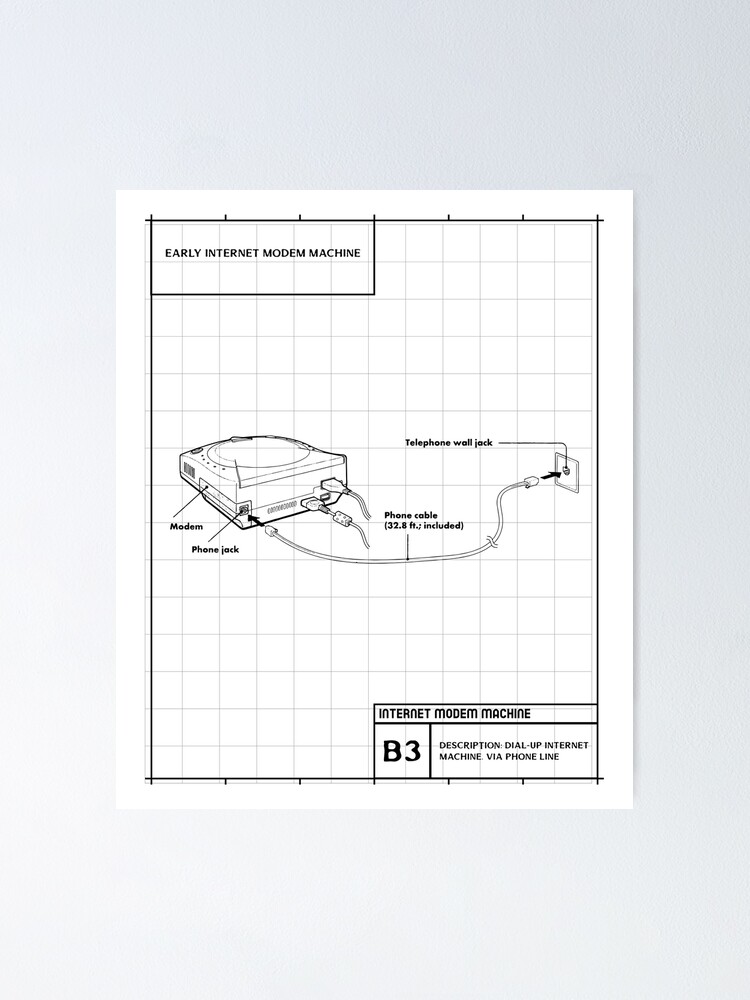 EARLY INTERNET MODEM MACHINE

Telephone wall jack

Modem

Phone jack

Phone cable
(32.8 ft.; included)

INTERNET MODEM MACHINE

B3

DESCRIPTION: DIAL-UP INTERNET MACHINE VIA PHONE LINE